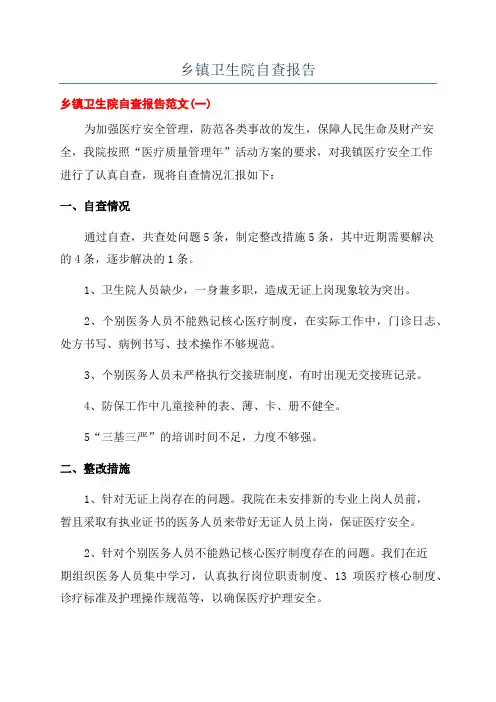 乡镇卫生院自查报告

乡镇卫生院自查报告范文(一)

为加强医疗安全管理，防范各类事故的发生，保障人民生命及财产安全，我院按照“医疗质量管理年”活动方案的要求，对我镇医疗安全工作进行了认真自查，现将自查情况汇报如下：

一、自查情况

通过自查，共查处问题5条，制定整改措施5条，其中近期需要解决的4条，逐步解决的1条。

1、卫生院人员缺少，一身兼多职，造成无证上岗现象较为突出。

2、个别医务人员不能熟记核心医疗制度，在实际工作中，门诊日志、处方书写、病例书写、技术操作不够规范。

3、个别医务人员未严格执行交接班制度，有时出现无交接班记录。

4、防保工作中儿童接种的表、薄、卡、册不健全。

5“三基三严”的培训时间不足，力度不够强。

二、整改措施

1、针对无证上岗存在的问题。我院在未安排新的专业上岗人员前，暂且采取有执业证书的医务人员来带好无证人员上岗，保证医疗安全。

2、针对个别医务人员不能熟记核心医疗制度存在的问题。我们在近期组织医务人员集中学习，认真执行岗位职责制度、13 项医疗核心制度、诊疗标准及护理操作规范等，以确保医疗护理安全。